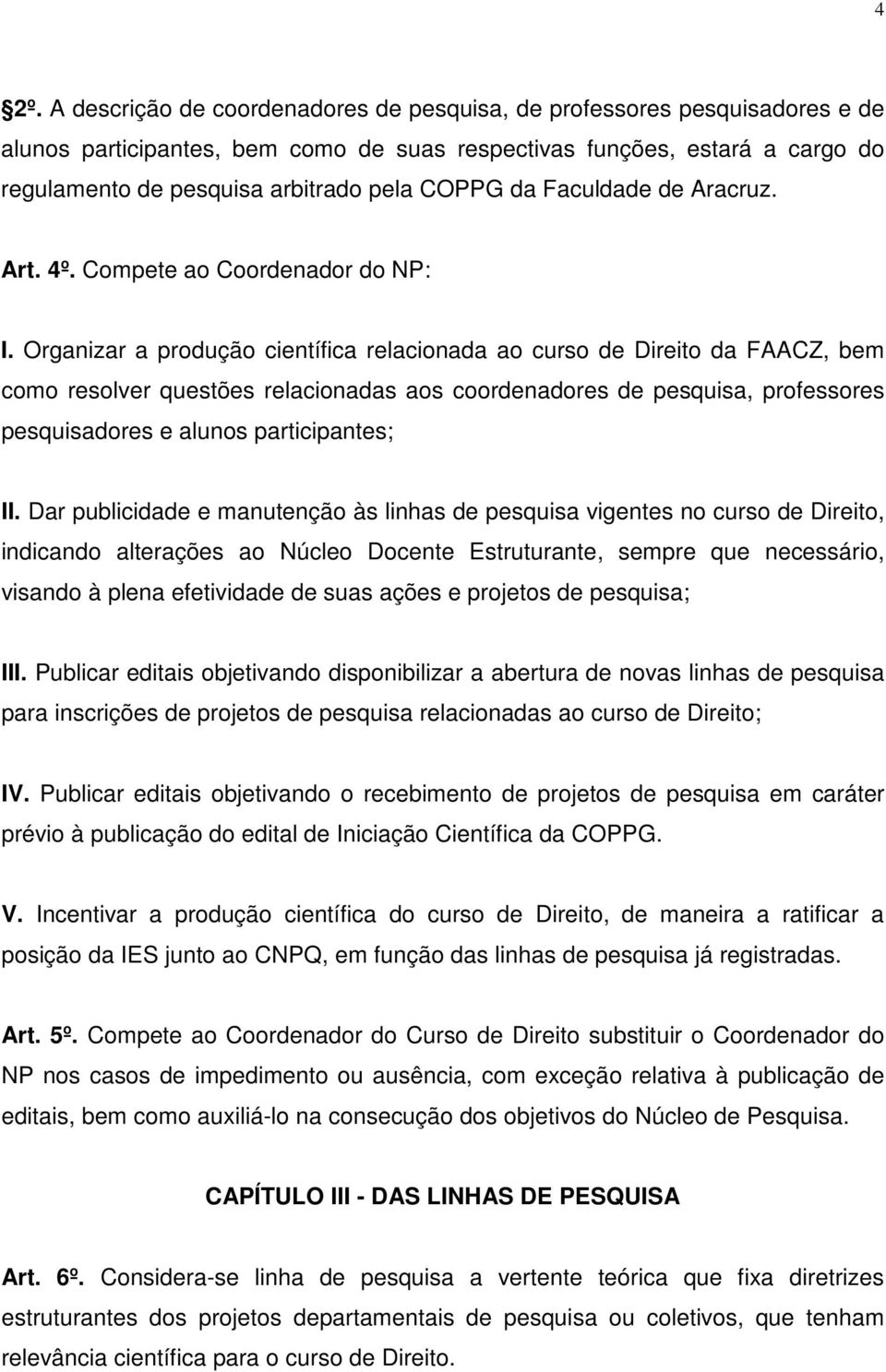 4

§2º. A descrição de coordenadores de pesquisa, de professores pesquisadores e de alunos participantes, bem como de suas respectivas funções, estará a cargo do regulamento de pesquisa arbitrado pela COPPG da Faculdade de Aracruz.

Art. 4º. Compete ao Coordenador do NP:

I. Organizar a produção científica relacionada ao curso de Direito da FAACZ, bem como resolver questões relacionadas aos coordenadores de pesquisa, professores pesquisadores e alunos participantes;

II. Dar publicidade e manutenção às linhas de pesquisa vigentes no curso de Direito, indicando alterações ao Núcleo Docente Estruturante, sempre que necessário, visando à plena efetividade de suas ações e projetos de pesquisa;

III. Publicar editais objetivando disponibilizar a abertura de novas linhas de pesquisa para inscrições de projetos de pesquisa relacionadas ao curso de Direito;

IV. Publicar editais objetivando o recebimento de projetos de pesquisa em caráter prévio à publicação do edital de Iniciação Científica da COPPG.

V. Incentivar a produção científica do curso de Direito, de maneira a ratificar a posição da IES junto ao CNPQ, em função das linhas de pesquisa já registradas.

Art. 5º. Compete ao Coordenador do Curso de Direito substituir o Coordenador do NP nos casos de impedimento ou ausência, com exceção relativa à publicação de editais, bem como auxiliá-lo na consecução dos objetivos do Núcleo de Pesquisa.

CAPÍTULO III - DAS LINHAS DE PESQUISA

Art. 6º. Considera-se linha de pesquisa a vertente teórica que fixa diretrizes estruturantes dos projetos departamentais de pesquisa ou coletivos, que tenham relevância científica para o curso de Direito.